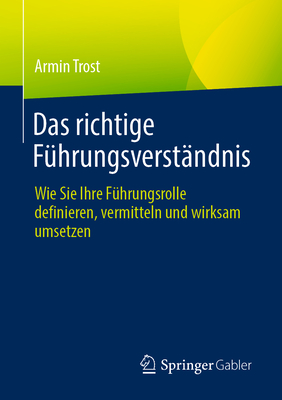 Armin Trost

Das richtige Führungsverständnis

Wie Sie Ihre Führungsrolle definieren, vermitteln und wirksam umsetzen

Springer Gabler